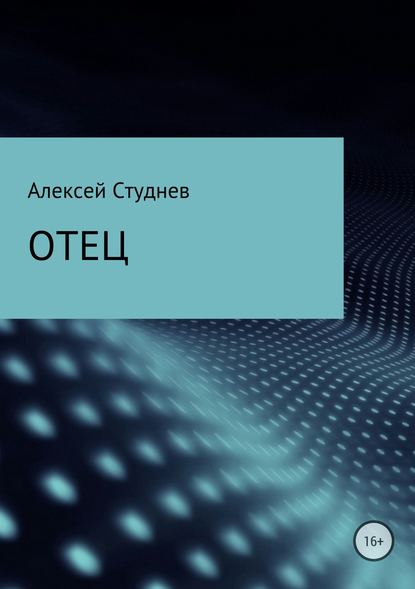 Алексей Студнев

ОТЕЦ

16+